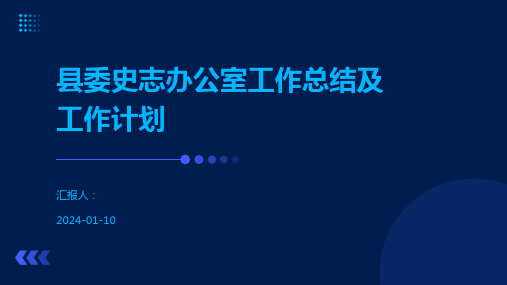 县委史志办公室工作总结及工作计划

汇报人：

2024-01-10